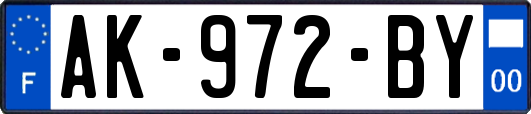 F
AK-972-BY
00